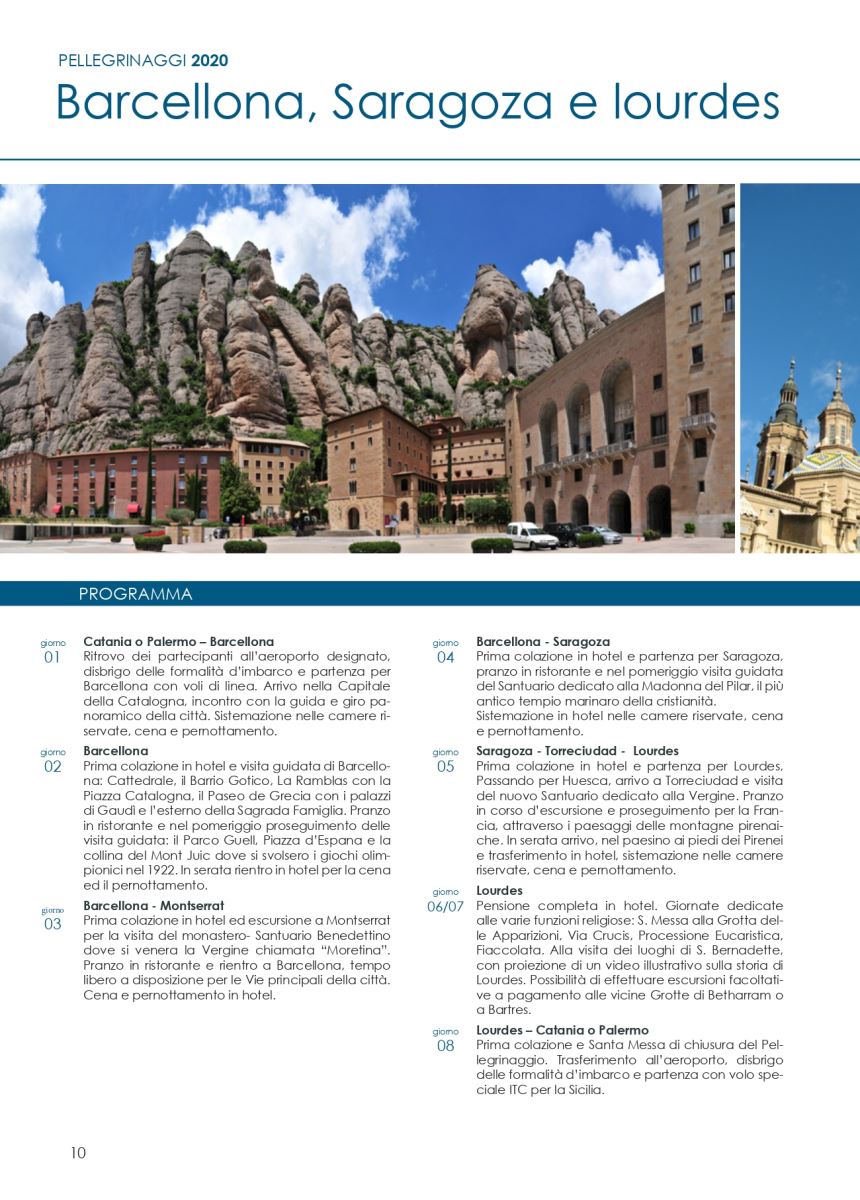 PELLEGRINAGGI 2020

Barcellona, Saragoza e lourdes

PROGRAMMA

giorno 01
Catania o Palermo – Barcellona
Ritrovo dei partecipanti all'aeroporto designato, disbrigo delle formalità d'imbarco e partenza per Barcellona con voli di linea. Arrivo nella Capitale della Catalogna, incontro con la guida e giro panoramico della città. Sistemazione nelle camere riservate, cena e pernottamento.

giorno 02
Barcellona
Prima colazione in hotel e visita guidata di Barcellona: Cattedrale, il Barrio Gotico, La Ramblas con la Piazza Catalogna, il Paseo de Grecia con i palazzi di Gaudì e l'esterno della Sagrada Famiglia. Pranzo in ristorante e nel pomeriggio proseguimento delle visita guidata: il Parco Guell, Piazza d'Espana e la collina del Mont Juic dove si svolsero i giochi olimpionici nel 1922. In serata rientro in hotel per la cena ed il pernottamento.

giorno 03
Barcellona - Montserrat
Prima colazione in hotel ed escursione a Montserrat per la visita del monastero- Santuario Benedettino dove si venera la Vergine chiamata "Moretina". Pranzo in ristorante e rientro a Barcellona, tempo libero a disposizione per le Vie principali della città. Cena e pernottamento in hotel.

giorno 04
Barcellona - Saragoza
Prima colazione in hotel e partenza per Saragoza, pranzo in ristorante e nel pomeriggio visita guidata del Santuario dedicato alla Madonna del Pilar, il più antico tempio marinaro della cristianità.
Sistemazione in hotel nelle camere riservate, cena e pernottamento.

giorno 05
Saragoza - Torreciudad - Lourdes
Prima colazione in hotel e partenza per Lourdes, Passando per Huesca, arrivo a Torreciudad e visita del nuovo Santuario dedicato alla Vergine. Pranzo in corso d'escursione e proseguimento per la Francia, attraverso i paesaggi delle montagne pirenaiche. In serata arrivo, nel paesino ai piedi dei Pirenei e trasferimento in hotel, sistemazione nelle camere riservate, cena e pernottamento.

giorno 06/07
Lourdes
Pensione completa in hotel. Giornate dedicate alle varie funzioni religiose: S. Messa alla Grotta delle Apparizioni, Via Crucis, Processione Eucaristica, Fiaccolata. Alla visita dei luoghi di S. Bernadette, con proiezione di un video illustrativo sulla storia di Lourdes. Possibilità di effettuare escursioni facoltative a pagamento alle vicine Grotte di Betharram o a Bartres.

giorno 08
Lourdes – Catania o Palermo
Prima colazione e Santa Messa di chiusura del Pellegrinaggio. Trasferimento all'aeroporto, disbrigo delle formalità d'imbarco e partenza con volo speciale ITC per la Sicilia.

10